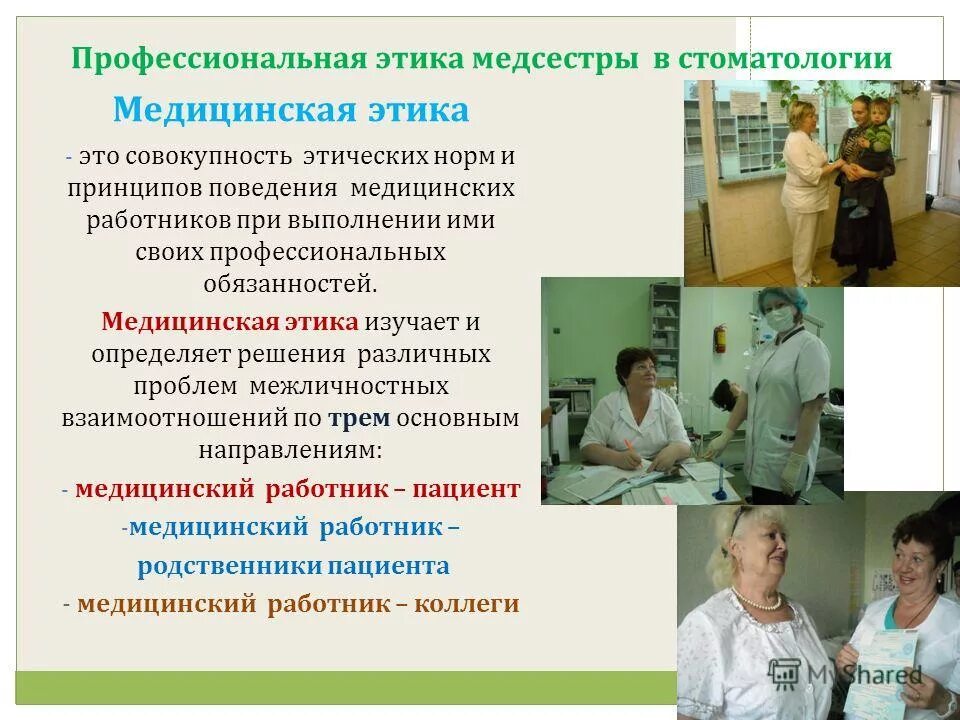 Профессиональная этика медсестры в стоматологии

Медицинская этика

- это совокупность этических норм и принципов поведения медицинских работников при выполнении ими своих профессиональных обязанностей.

Медицинская этика изучает и определяет решения различных проблем межличностных взаимоотношений по трем основным направлениям:

- медицинский работник – пациент

-медицинский работник – родственники пациента

- медицинский работник – коллеги

MyShared